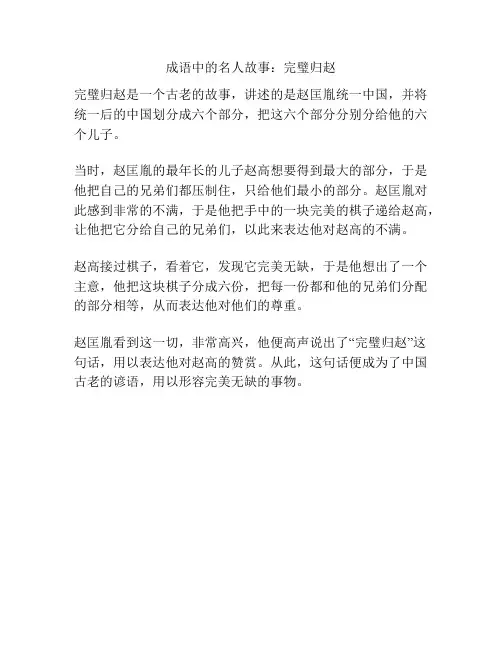 成语中的名人故事：完璧归赵

完璧归赵是一个古老的故事，讲述的是赵匡胤统一中国，并将统一后的中国划分成六个部分，把这六个部分分别分给他的六个儿子。

当时，赵匡胤的最年长的儿子赵高想要得到最大的部分，于是他把自己的兄弟们都压制住，只给他们最小的部分。赵匡胤对此感到非常的不满，于是他把手中的一块完美的棋子递给赵高，让他把它分给自己的兄弟们，以此来表达他对赵高的不满。

赵高接过棋子，看着它，发现它完美无缺，于是他想出了一个主意，他把这块棋子分成六份，把每一份都和他的兄弟们分配的部分相等，从而表达他对他们的尊重。

赵匡胤看到这一切，非常高兴，他便高声说出了“完璧归赵”这句话，用以表达他对赵高的赞赏。从此，这句话便成为了中国古老的谚语，用以形容完美无缺的事物。